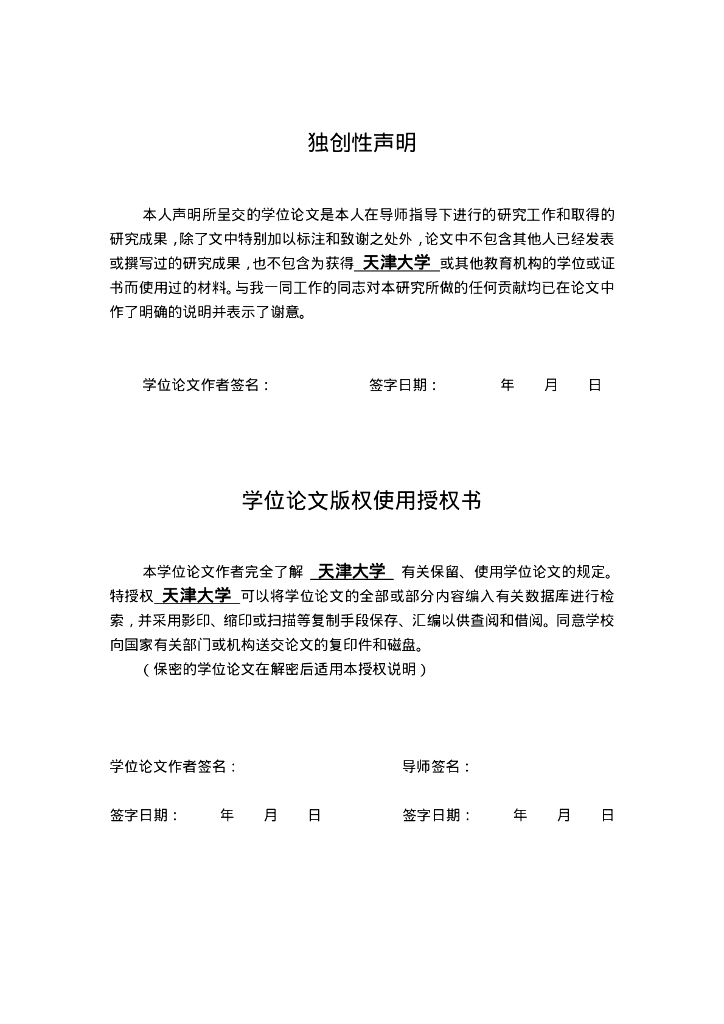 独创性声明

本人声明所呈交的学位论文是本人在导师指导下进行的研究工作和取得的研究成果，除了文中特别加以标注和致谢之处外，论文中不包含其他人已经发表或撰写过的研究成果，也不包含为获得 天津大学 或其他教育机构的学位或证书而使用过的材料。与我一同工作的同志对本研究所做的任何贡献均已在论文中作了明确的说明并表示了谢意。

学位论文作者签名：　　　　签字日期：　　年　　月　　日

学位论文版权使用授权书

本学位论文作者完全了解 天津大学 有关保留、使用学位论文的规定。特授权 天津大学 可以将学位论文的全部或部分内容编入有关数据库进行检索，并采用影印、缩印或扫描等复制手段保存、汇编以供查阅和借阅。同意学校向国家有关部门或机构送交论文的复印件和磁盘。
（保密的学位论文在解密后适用本授权说明）

学位论文作者签名：　　　　导师签名：

签字日期：　　年　　月　　日　　　　签字日期：　　年　　月　　日